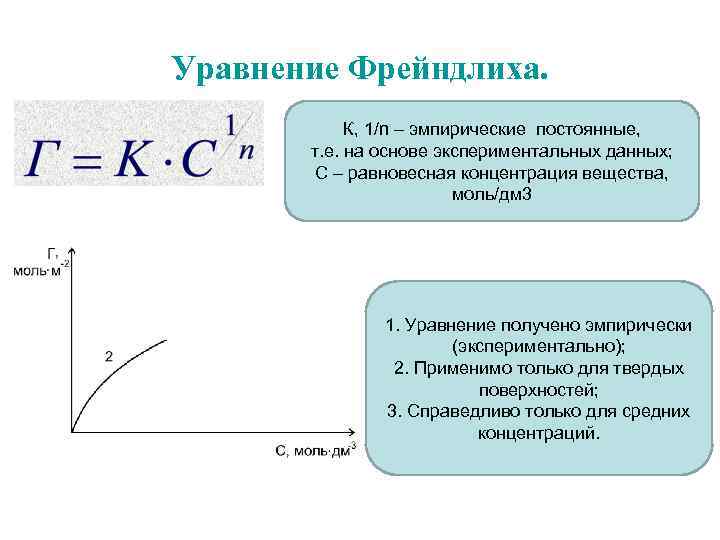 Уравнение Фрейндлиха.

$Г = K \cdot C^{1/n}$

К, 1/n – эмпирические постоянные, т.е. на основе экспериментальных данных; С – равновесная концентрация вещества, моль/дм3

Г, моль·м$^{-2}$

2

С, моль·дм$^{3}$

1. Уравнение получено эмпирически (экспериментально);
2. Применимо только для твердых поверхностей;
3. Справедливо только для средних концентраций.